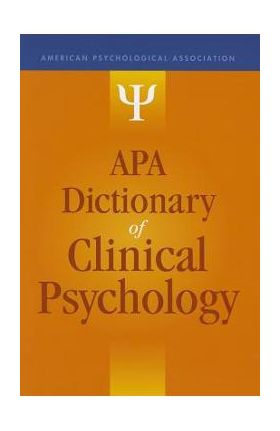 AMERICAN PSYCHOLOGICAL ASSOCIATION

Ψ

APA
Dictionary
of
Clinical
Psychology